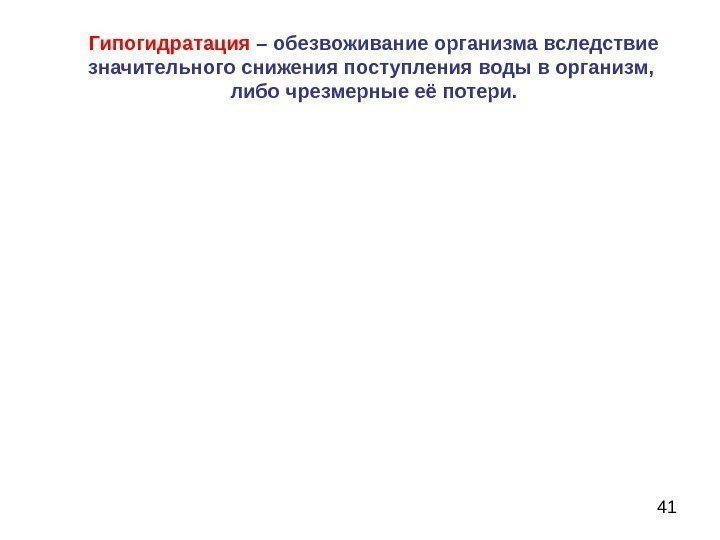 Гипогидратация – обезвоживание организма вследствие значительного снижения поступления воды в организм, либо чрезмерные её потери.

41